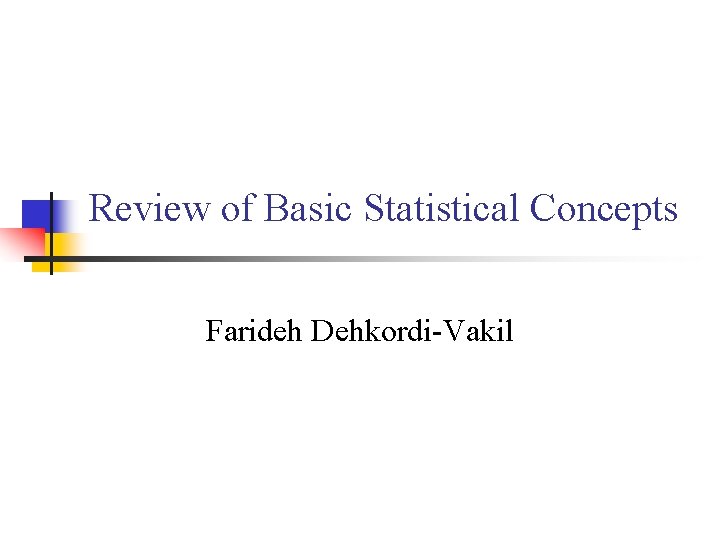 Review of Basic Statistical Concepts

Farideh Dehkordi-Vakil